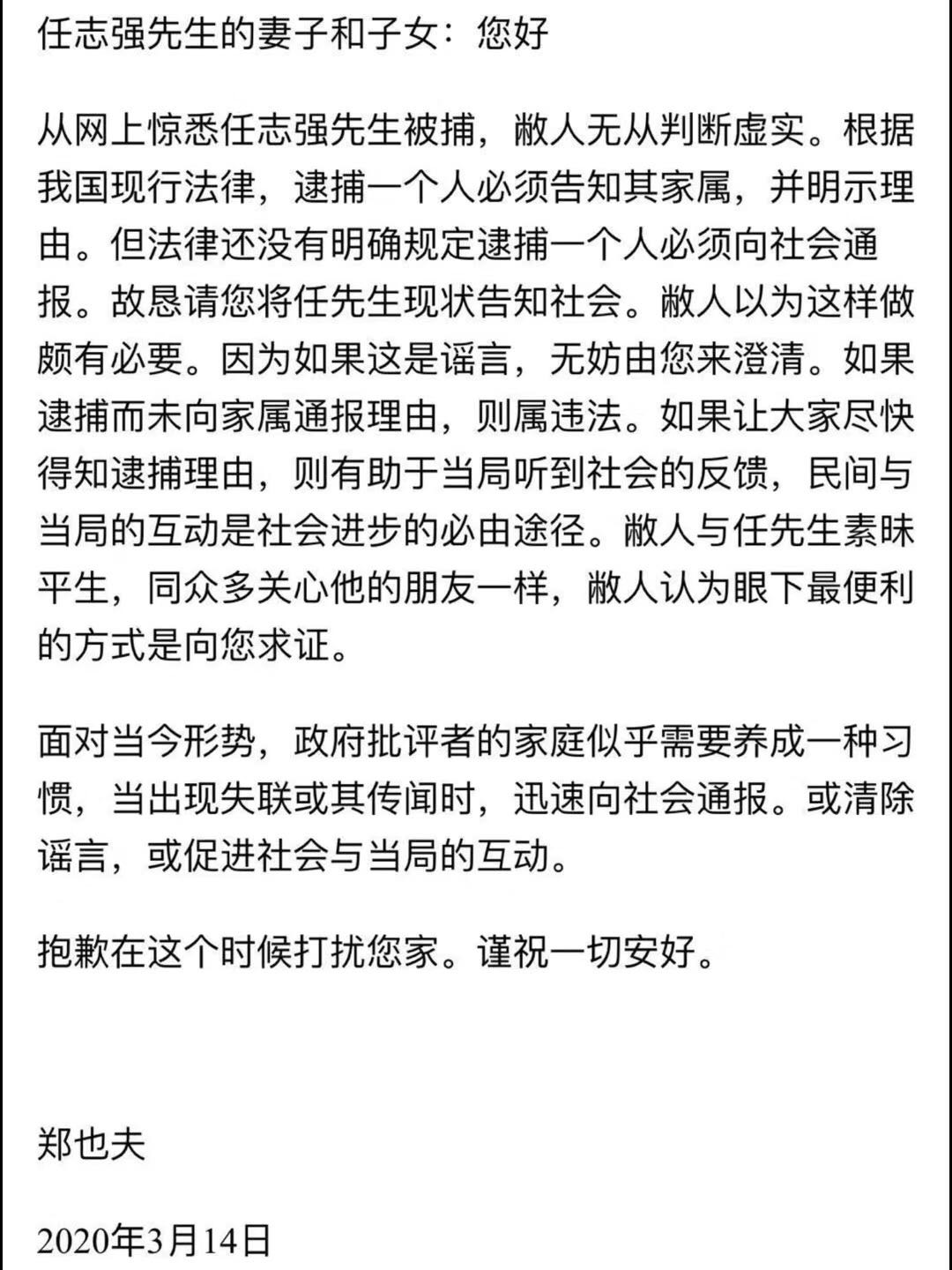 任志强先生的妻子和子女：您好

从网上惊悉任志强先生被捕，敝人无从判断虚实。根据我国现行法律，逮捕一个人必须告知其家属，并明示理由。但法律还没有明确规定逮捕一个人必须向社会通报。故恳请您将任先生现状告知社会。敝人以为这样做颇有必要。因为如果这是谣言，无妨由您来澄清。如果逮捕而未向家属通报理由，则属违法。如果让大家尽快得知逮捕理由，则有助于当局听到社会的反馈，民间与当局的互动是社会进步的必由途径。敝人与任先生素昧平生，同众多关心他的朋友一样，敝人认为眼下最便利的方式是向您求证。

面对当今形势，政府批评者的家庭似乎需要养成一种习惯，当出现失联或其传闻时，迅速向社会通报。或清除谣言，或促进社会与当局的互动。

抱歉在这个时候打扰您家。谨祝一切安好。

郑也夫

2020年3月14日